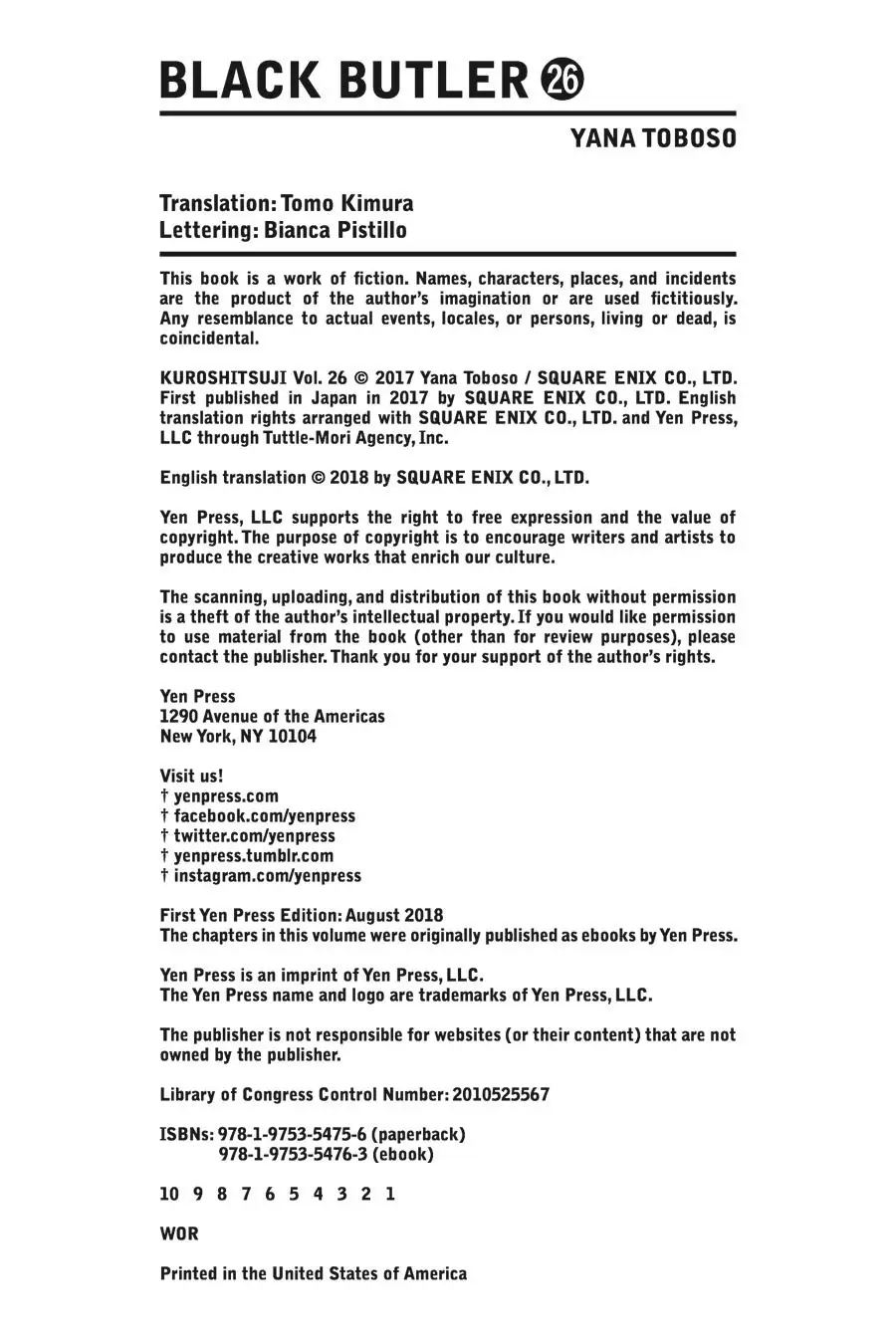 BLACK BUTLER 26

YANA TOBOSO

Translation: Tomo Kimura
Lettering: Bianca Pistillo

This book is a work of fiction. Names, characters, places, and incidents are the product of the author's imagination or are used fictitiously. Any resemblance to actual events, locales, or persons, living or dead, is coincidental.

KUROSHITSUJI Vol. 26 © 2017 Yana Toboso / SQUARE ENIX CO., LTD. First published in Japan in 2017 by SQUARE ENIX CO., LTD. English translation rights arranged with SQUARE ENIX CO., LTD. and Yen Press, LLC through Tuttle-Mori Agency, Inc.

English translation © 2018 by SQUARE ENIX CO., LTD.

Yen Press, LLC supports the right to free expression and the value of copyright. The purpose of copyright is to encourage writers and artists to produce the creative works that enrich our culture.

The scanning, uploading, and distribution of this book without permission is a theft of the author's intellectual property. If you would like permission to use material from the book (other than for review purposes), please contact the publisher. Thank you for your support of the author's rights.

Yen Press
1290 Avenue of the Americas
New York, NY 10104

Visit us!
† yenpress.com
† facebook.com/yenpress
† twitter.com/yenpress
† yenpress.tumblr.com
† instagram.com/yenpress

First Yen Press Edition: August 2018
The chapters in this volume were originally published as ebooks by Yen Press.

Yen Press is an imprint of Yen Press, LLC.
The Yen Press name and logo are trademarks of Yen Press, LLC.

The publisher is not responsible for websites (or their content) that are not owned by the publisher.

Library of Congress Control Number: 2010525567

ISBNs: 978-1-9753-5475-6 (paperback)
978-1-9753-5476-3 (ebook)

10 9 8 7 6 5 4 3 2 1

WOR

Printed in the United States of America